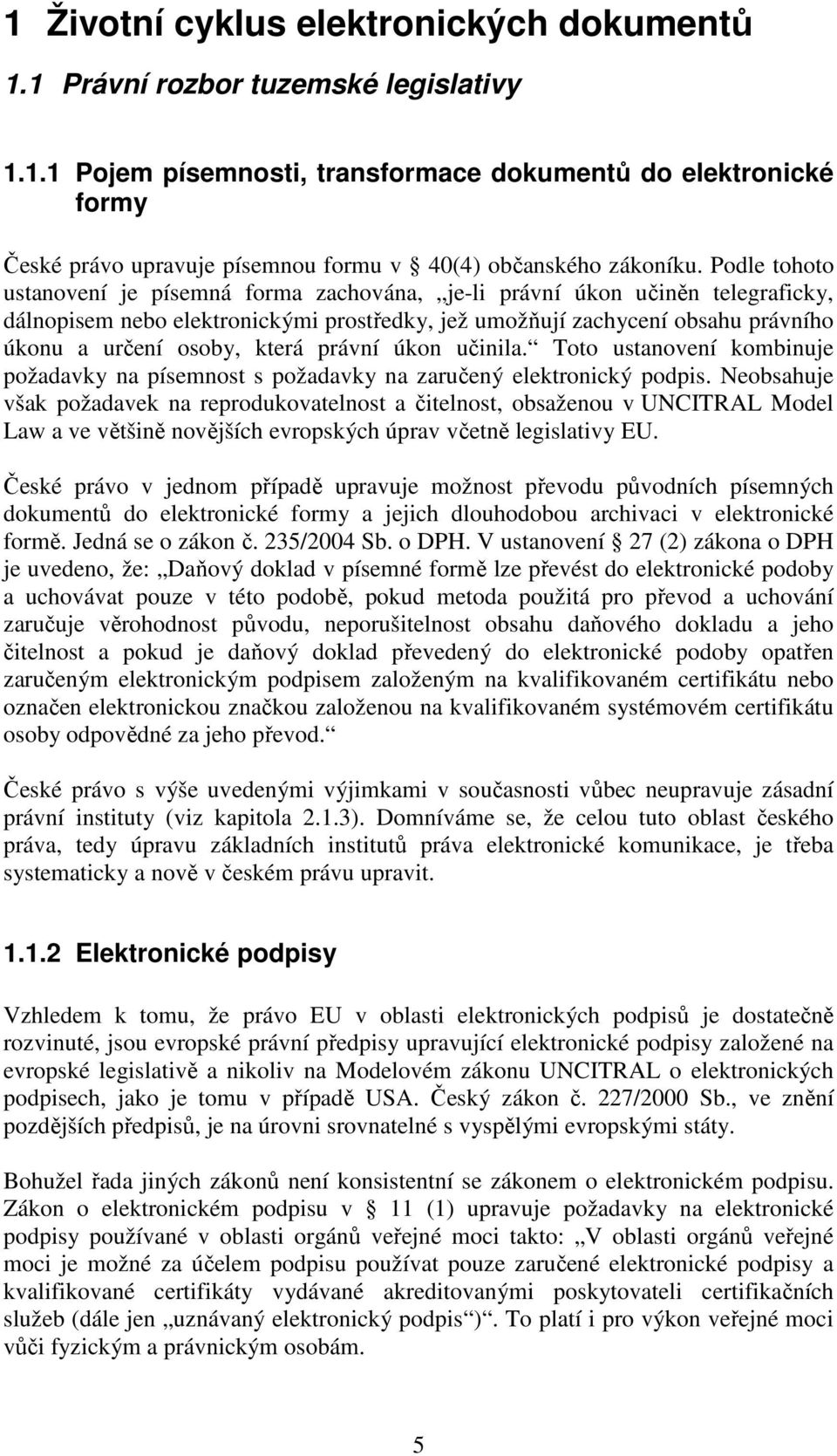 1 Životní cyklus elektronických dokumentů

1.1 Právní rozbor tuzemské legislativy

1.1.1 Pojem písemnosti, transformace dokumentů do elektronické formy

České právo upravuje písemnou formu v 40(4) občanského zákoníku. Podle tohoto ustanovení je písemná forma zachována, „je-li právní úkon učiněn telegraficky, dálnopisem nebo elektronickými prostředky, jež umožňují zachycení obsahu právního úkonu a určení osoby, která právní úkon učinila.“ Toto ustanovení kombinuje požadavky na písemnost s požadavky na zaručený elektronický podpis. Neobsahuje však požadavek na reprodukovatelnost a čitelnost, obsaženou v UNCITRAL Model Law a ve většině novějších evropských úprav včetně legislativy EU.

České právo v jednom případě upravuje možnost převodu původních písemných dokumentů do elektronické formy a jejich dlouhodobou archivaci v elektronické formě. Jedná se o zákon č. 235/2004 Sb. o DPH. V ustanovení 27 (2) zákona o DPH je uvedeno, že: „Daňový doklad v písemné formě lze převést do elektronické podoby a uchovávat pouze v této podobě, pokud metoda použitá pro převod a uchování zaručuje věrohodnost původu, neporušitelnost obsahu daňového dokladu a jeho čitelnost a pokud je daňový doklad převedený do elektronické podoby opatřen zaručeným elektronickým podpisem založeným na kvalifikovaném certifikátu nebo označen elektronickou značkou založenou na kvalifikovaném systémovém certifikátu osoby odpovědné za jeho převod.“

České právo s výše uvedenými výjimkami v současnosti vůbec neupravuje zásadní právní instituty (viz kapitola 2.1.3). Domníváme se, že celou tuto oblast českého práva, tedy úpravu základních institutů práva elektronické komunikace, je třeba systematicky a nově v českém právu upravit.

1.1.2 Elektronické podpisy

Vzhledem k tomu, že právo EU v oblasti elektronických podpisů je dostatečně rozvinuté, jsou evropské právní předpisy upravující elektronické podpisy založené na evropské legislativě a nikoliv na Modelovém zákonu UNCITRAL o elektronických podpisech, jako je tomu v případě USA. Český zákon č. 227/2000 Sb., ve znění pozdějších předpisů, je na úrovni srovnatelné s vyspělými evropskými státy.

Bohužel řada jiných zákonů není konsistentní se zákonem o elektronickém podpisu. Zákon o elektronickém podpisu v 11 (1) upravuje požadavky na elektronické podpisy používané v oblasti orgánů veřejné moci takto: „V oblasti orgánů veřejné moci je možné za účelem podpisu používat pouze zaručené elektronické podpisy a kvalifikované certifikáty vydávané akreditovanými poskytovateli certifikačních služeb (dále jen „uznávaný elektronický podpis“)“. To platí i pro výkon veřejné moci vůči fyzickým a právnickým osobám.

5